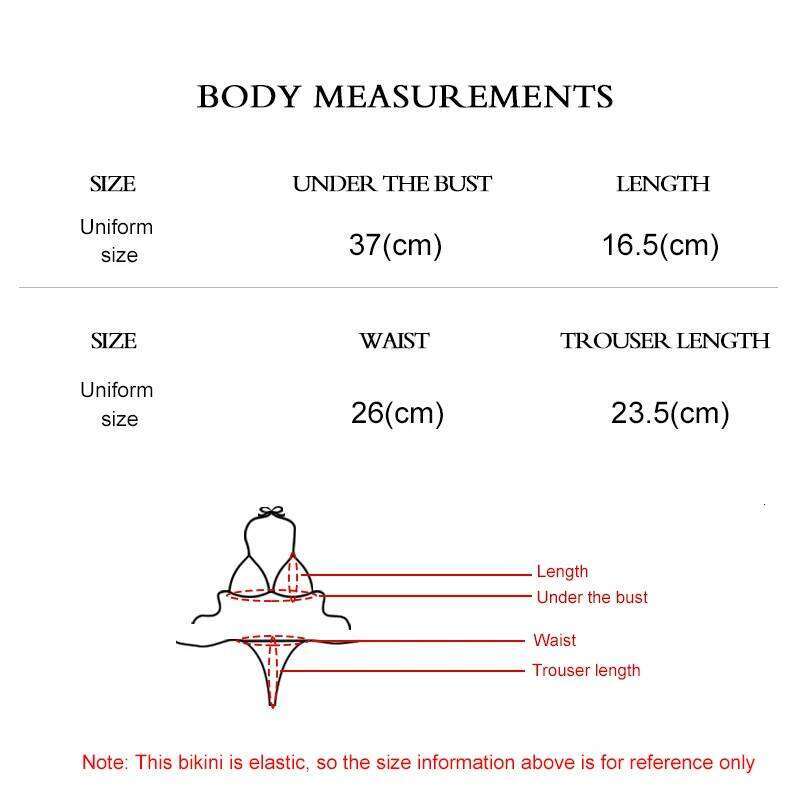 BODY MEASUREMENTS

| SIZE | UNDER THE BUST | LENGTH |
|---|---|---|
| Uniform size | 37(cm) | 16.5(cm) |

| SIZE | WAIST | TROUSER LENGTH |
|---|---|---|
| Uniform size | 26(cm) | 23.5(cm) |

Length
Under the bust
Waist
Trouser length

Note: This bikini is elastic, so the size information above is for reference only